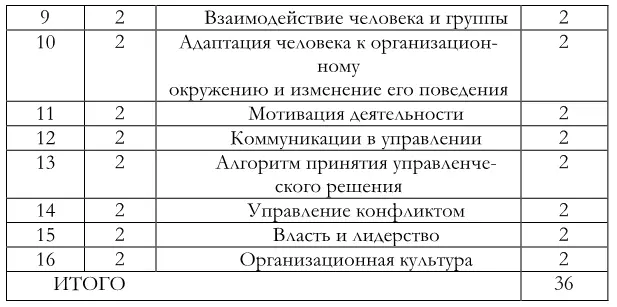 | 9 | 2 | Взаимодействие человека и группы | 2 |
|---|---|---|---|
| 10 | 2 | Адаптация человека к организационному окружению и изменение его поведения | 2 |
| 11 | 2 | Мотивация деятельности | 2 |
| 12 | 2 | Коммуникации в управлении | 2 |
| 13 | 2 | Алгоритм принятия управленческого решения | 2 |
| 14 | 2 | Управление конфликтом | 2 |
| 15 | 2 | Власть и лидерство | 2 |
| 16 | 2 | Организационная культура | 2 |
| ИТОГО | | | 36 |